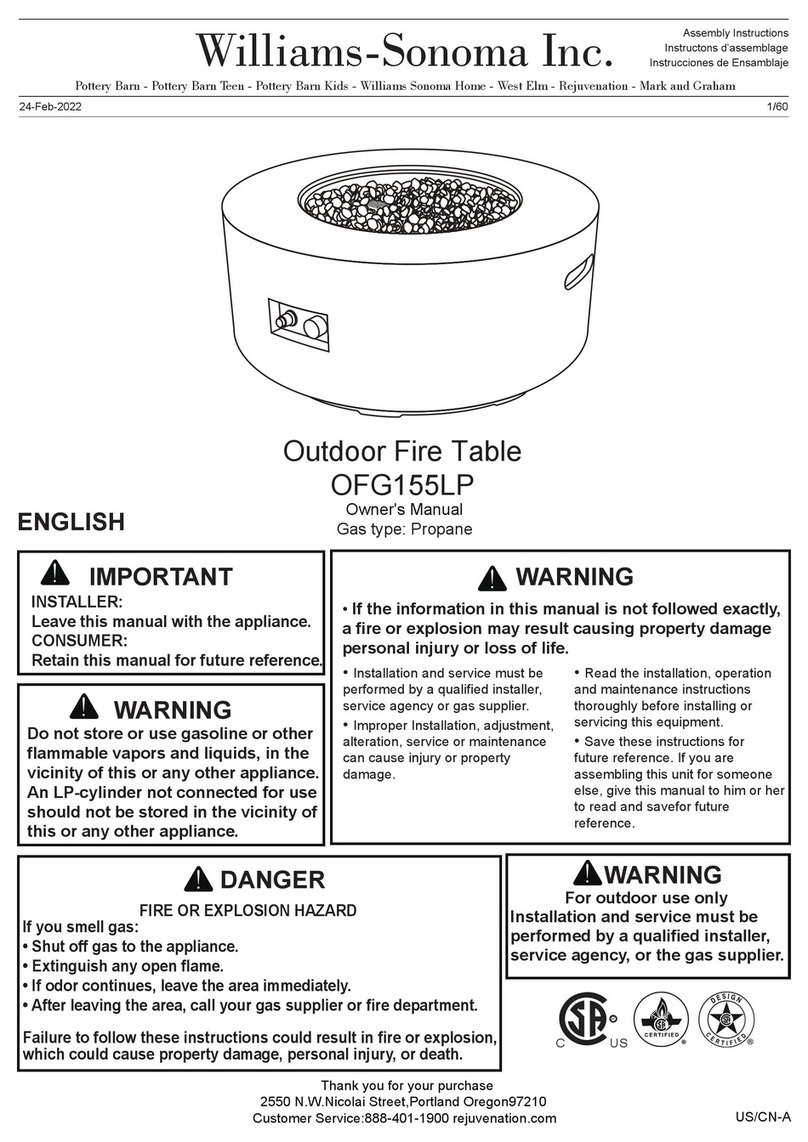 Williams-Sonoma Inc.

Assembly Instructions
Instructons d'assemblage
Instrucciones de Ensamblaje

Pottery Barn - Pottery Barn Teen - Pottery Barn Kids - Williams Sonoma Home - West Elm - Rejuvenation - Mark and Graham

24-Feb-2022

1/60

Outdoor Fire Table
OFG155LP
Owner's Manual
Gas type: Propane

ENGLISH

IMPORTANT
INSTALLER:
Leave this manual with the appliance.
CONSUMER:
Retain this manual for future reference.

WARNING
Do not store or use gasoline or other flammable vapors and liquids, in the vicinity of this or any other appliance. An LP-cylinder not connected for use should not be stored in the vicinity of this or any other appliance.

WARNING
• If the information in this manual is not followed exactly, a fire or explosion may result causing property damage personal injury or loss of life.

• Installation and service must be performed by a qualified installer, service agency or gas supplier.
• Improper Installation, adjustment, alteration, service or maintenance can cause injury or property damage.

• Read the installation, operation and maintenance instructions thoroughly before installing or servicing this equipment.
• Save these instructions for future reference. If you are assembling this unit for someone else, give this manual to him or her to read and savefor future reference.

DANGER
FIRE OR EXPLOSION HAZARD
If you smell gas:
• Shut off gas to the appliance.
• Extinguish any open flame.
• If odor continues, leave the area immediately.
• After leaving the area, call your gas supplier or fire department.

Failure to follow these instructions could result in fire or explosion, which could cause property damage, personal injury, or death.

WARNING
For outdoor use only
Installation and service must be performed by a qualified installer, service agency, or the gas supplier.

C US
CERTIFIED
DESIGN CERTIFIED

Thank you for your purchase
2550 N.W.Nicolai Street,Portland Oregon97210
Customer Service:888-401-1900 rejuvenation.com

US/CN-A